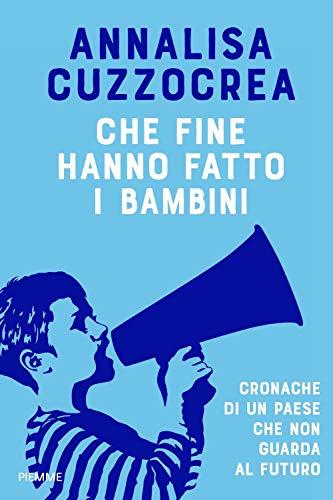 ANNALISA CUZZOCREA

CHE FINE HANNO FATTO I BAMBINI

CRONACHE DI UN PAESE CHE NON GUARDA AL FUTURO

PIEMME